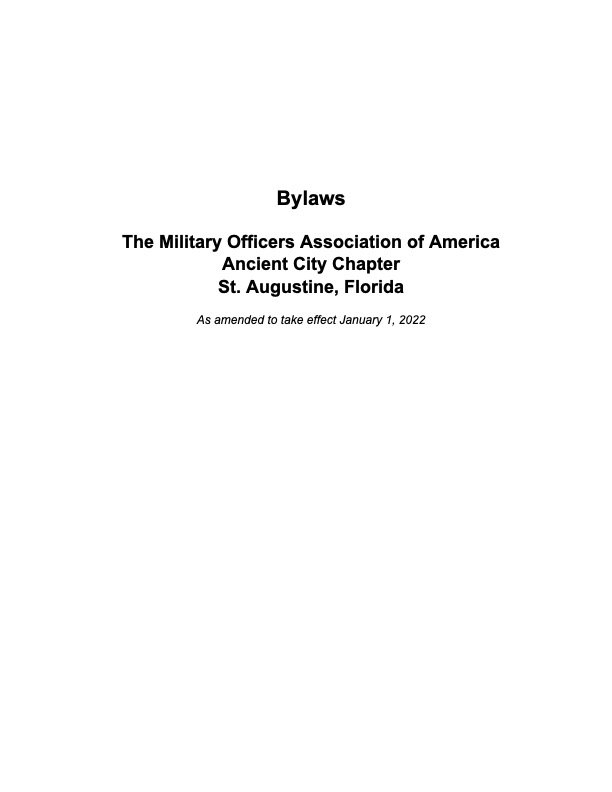 Bylaws

The Military Officers Association of America
Ancient City Chapter
St. Augustine, Florida

As amended to take effect January 1, 2022